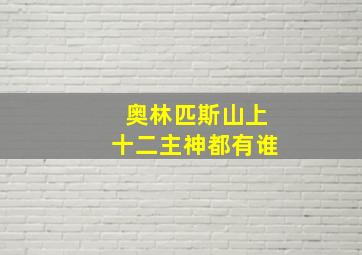 奥林匹斯山上
十二主神都有谁